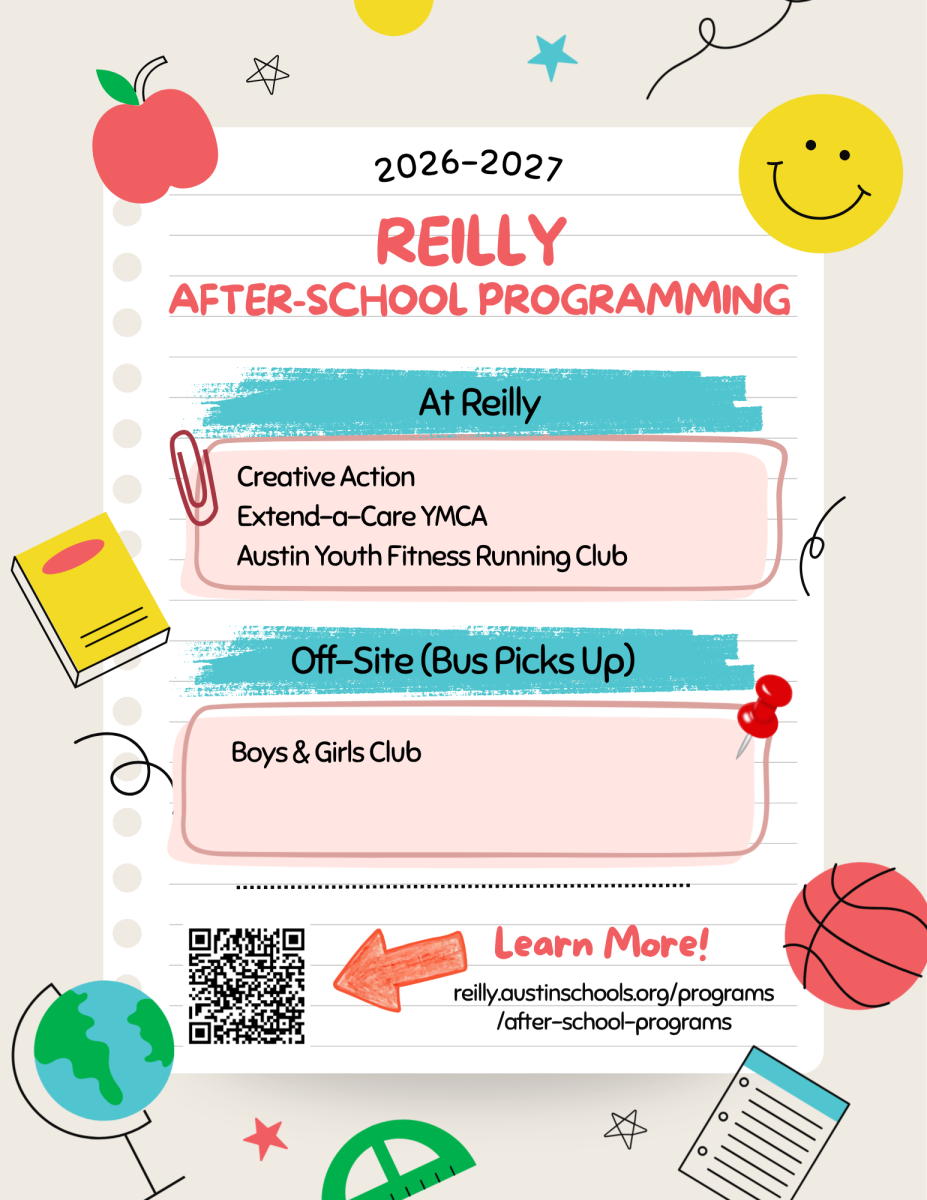 2026-2027

REILLY
AFTER-SCHOOL PROGRAMMING

At Reilly

Creative Action
Extend-a-Care YMCA
Austin Youth Fitness Running Club

Off-Site (Bus Picks Up)

Boys & Girls Club

Learn More!

reilly.austinschools.org/programs/after-school-programs